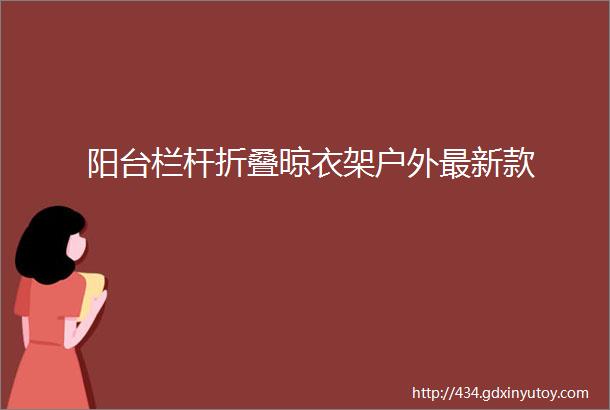 阳台栏杆折叠晾衣架户外最新款

http://434.gdxinyutoy.com